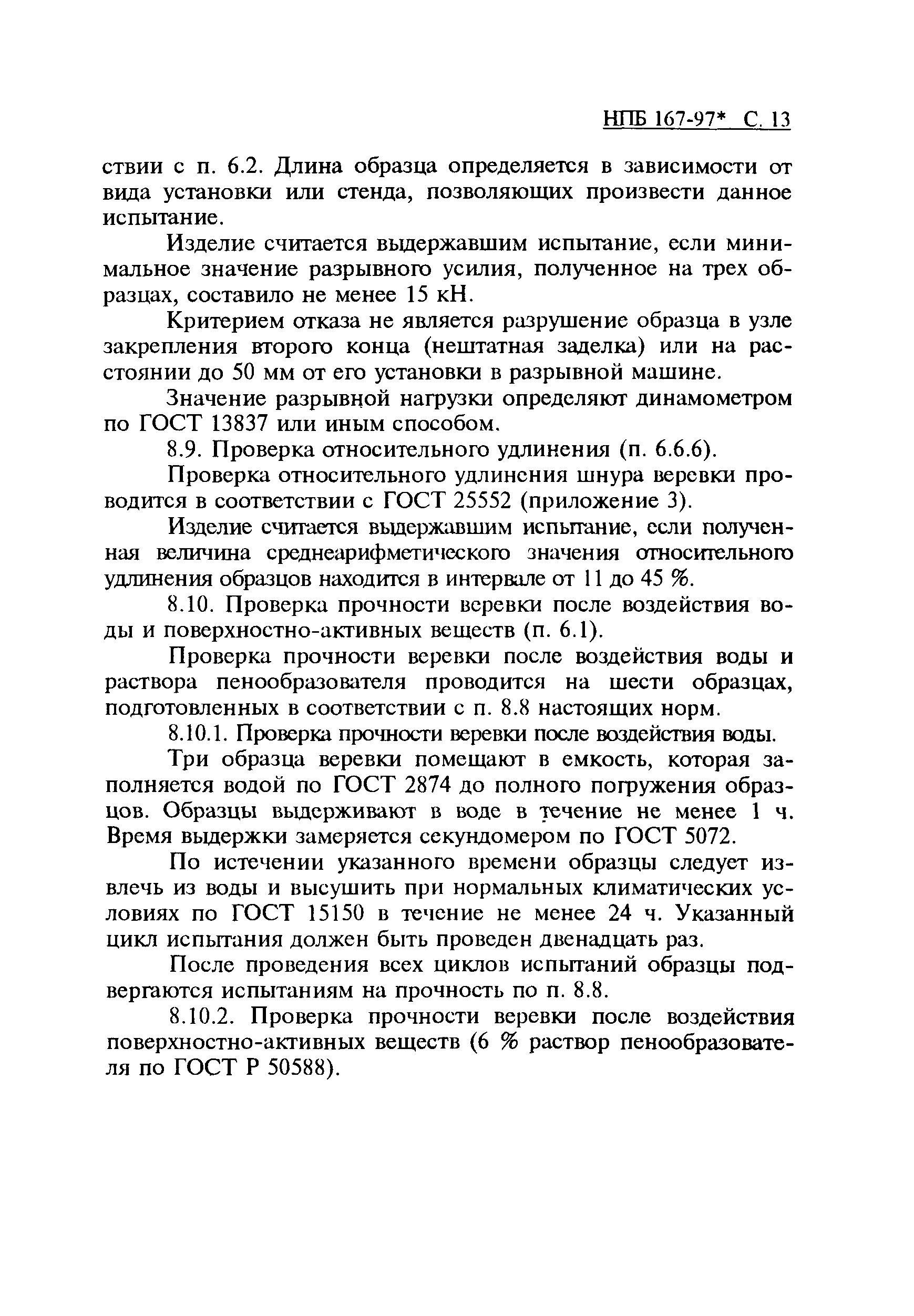 НПБ 167-97* С. 13

ствии с п. 6.2. Длина образца определяется в зависимости от вида установки или стенда, позволяющих произвести данное испытание.

Изделие считается выдержавшим испытание, если минимальное значение разрывного усилия, полученное на трех образцах, составило не менее 15 кН.

Критерием отказа не является разрушение образца в узле закрепления второго конца (нештатная заделка) или на расстоянии до 50 мм от его установки в разрывной машине.

Значение разрывной нагрузки определяют динамометром по ГОСТ 13837 или иным способом.

8.9. Проверка относительного удлинения (п. 6.6.6).

Проверка относительного удлинения шнура веревки проводится в соответствии с ГОСТ 25552 (приложение 3).

Изделие считается выдержавшим испытание, если полученная величина среднеарифметического значения относительного удлинения образцов находится в интервале от 11 до 45 %.

8.10. Проверка прочности веревки после воздействия воды и поверхностно-активных веществ (п. 6.1).

Проверка прочности веревки после воздействия воды и раствора пенообразователя проводится на шести образцах, подготовленных в соответствии с п. 8.8 настоящих норм.

8.10.1. Проверка прочности веревки после воздействия воды.

Три образца веревки помещают в емкость, которая заполняется водой по ГОСТ 2874 до полного погружения образцов. Образцы выдерживают в воде в течение не менее 1 ч. Время выдержки замеряется секундомером по ГОСТ 5072.

По истечении указанного времени образцы следует извлечь из воды и высушить при нормальных климатических условиях по ГОСТ 15150 в течение не менее 24 ч. Указанный цикл испытания должен быть проведен двенадцать раз.

После проведения всех циклов испытаний образцы подвергаются испытаниям на прочность по п. 8.8.

8.10.2. Проверка прочности веревки после воздействия поверхностно-активных веществ (6 % раствор пенообразователя по ГОСТ Р 50588).